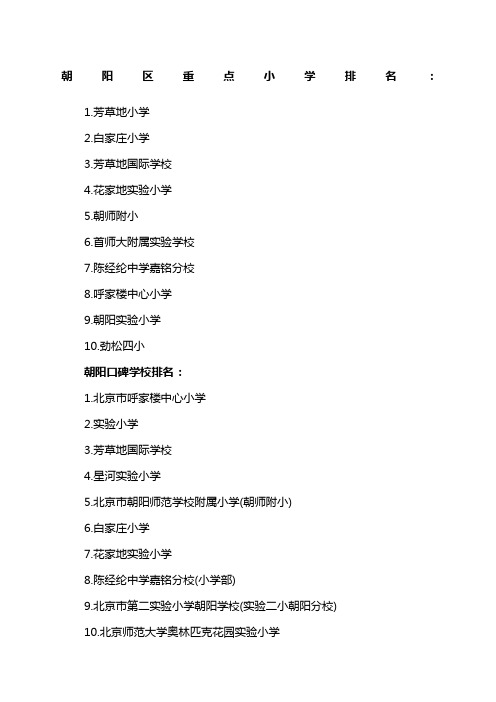 朝阳区重点小学排名：

1.芳草地小学

2.白家庄小学

3.芳草地国际学校

4.花家地实验小学

5.朝师附小

6.首师大附属实验学校

7.陈经纶中学嘉铭分校

8.呼家楼中心小学

9.朝阳实验小学

10.劲松四小

朝阳口碑学校排名：

1.北京市呼家楼中心小学

2.实验小学

3.芳草地国际学校

4.星河实验小学

5.北京市朝阳师范学校附属小学(朝师附小)

6.白家庄小学

7.花家地实验小学

8.陈经纶中学嘉铭分校(小学部)

9.北京市第二实验小学朝阳学校(实验二小朝阳分校)

10.北京师范大学奥林匹克花园实验小学